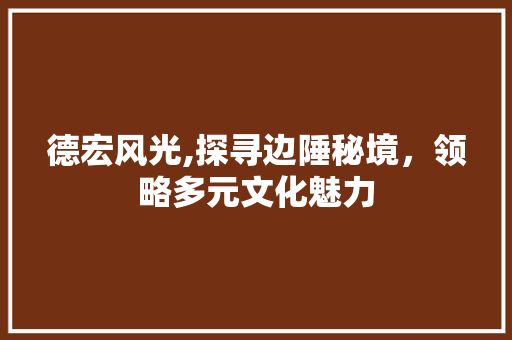 德宏风光,探寻边陲秘境，领略多元文化魅力